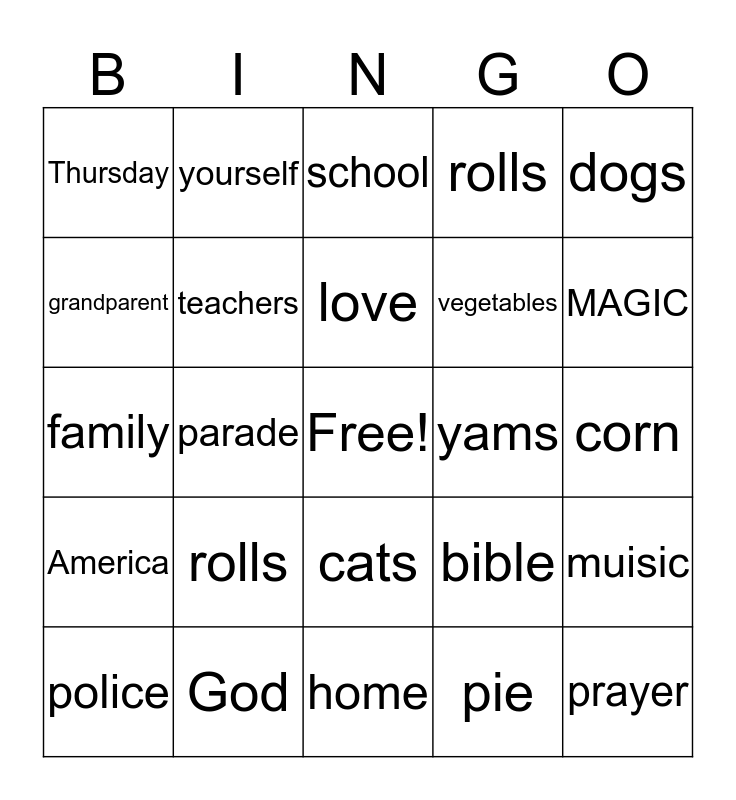 | B | I | N | G | O |
|---|---|---|---|---|
| Thursday | yourself | school | rolls | dogs |
| grandparent | teachers | love | vegetables | MAGIC |
| family | parade | Free! | yams | corn |
| America | rolls | cats | bible | muisic |
| police | God | home | pie | prayer |